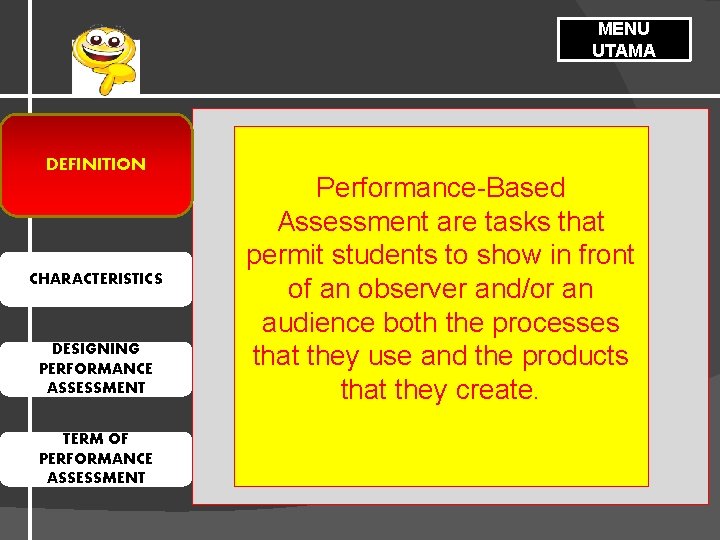 MENU UTAMA

DEFINITION

CHARACTERISTICS

DESIGNING PERFORMANCE ASSESSMENT

TERM OF PERFORMANCE ASSESSMENT

Performance-Based Assessment are tasks that permit students to show in front of an observer and/or an audience both the processes that they use and the products that they create.